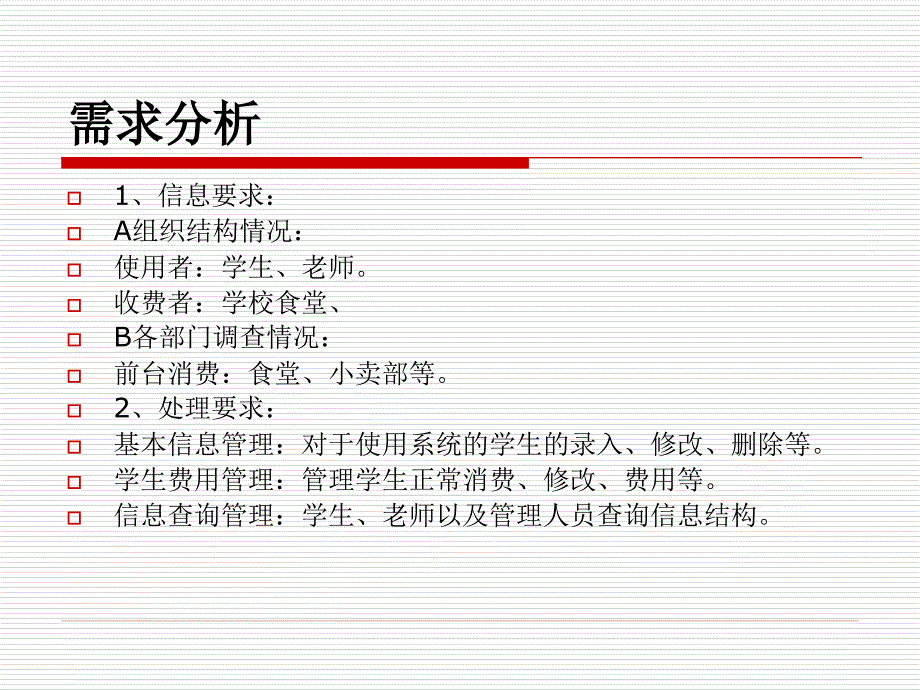 需求分析

1、信息要求：

A组织结构情况：

使用者：学生、老师。

收费者：学校食堂、

B各部门调查情况：

前台消费：食堂、小卖部等。

2、处理要求：

基本信息管理：对于使用系统的学生的录入、修改、删除等。

学生费用管理：管理学生正常消费、修改、费用等。

信息查询管理：学生、老师以及管理人员查询信息结构。